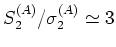 $S_2^{(A)}/\sigma_2^{(A)} \simeq 3$